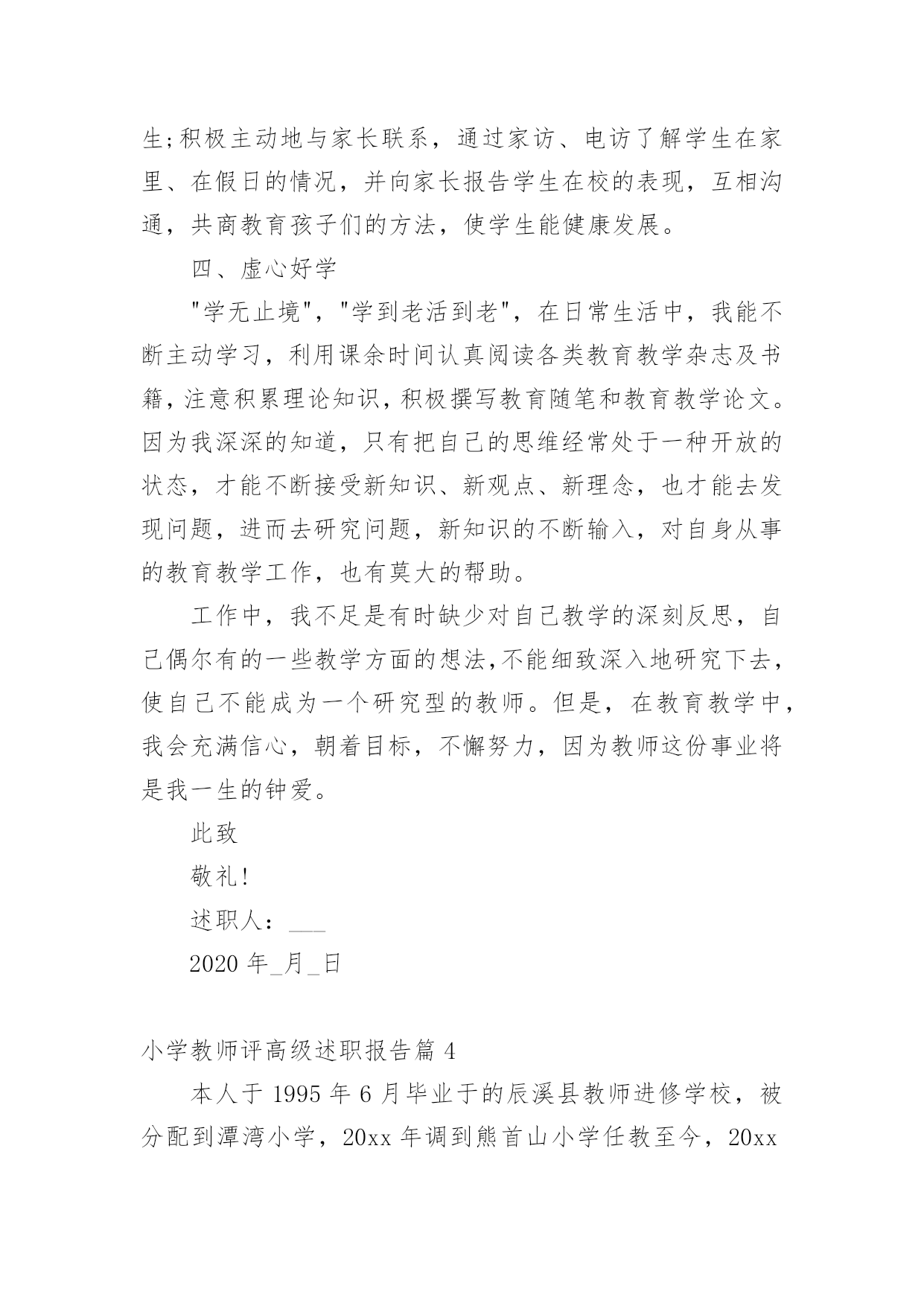 生;积极主动地与家长联系，通过家访、电访了解学生在家里、在假日的情况，并向家长报告学生在校的表现，互相沟通，共商教育孩子们的方法，使学生能健康发展。

四、虚心好学

"学无止境"，"学到老活到老"，在日常生活中，我能不断主动学习，利用课余时间认真阅读各类教育教学杂志及书籍，注意积累理论知识，积极撰写教育随笔和教育教学论文。因为我深深的知道，只有把自己的思维经常处于一种开放的状态，才能不断接受新知识、新观点、新理念，也才能去发现问题，进而去研究问题，新知识的不断输入，对自身从事的教育教学工作，也有莫大的帮助。

工作中，我不足是有时缺少对自己教学的深刻反思，自己偶尔有的一些教学方面的想法,不能细致深入地研究下去，使自己不能成为一个研究型的教师。但是，在教育教学中，我会充满信心，朝着目标，不懈努力，因为教师这份事业将是我一生的钟爱。

此致

敬礼!

述职人：___

2020 年_月_日

小学教师评高级述职报告篇 4

本人于 1995 年 6 月毕业于的辰溪县教师进修学校，被分配到潭湾小学，20xx 年调到熊首山小学任教至今，20xx